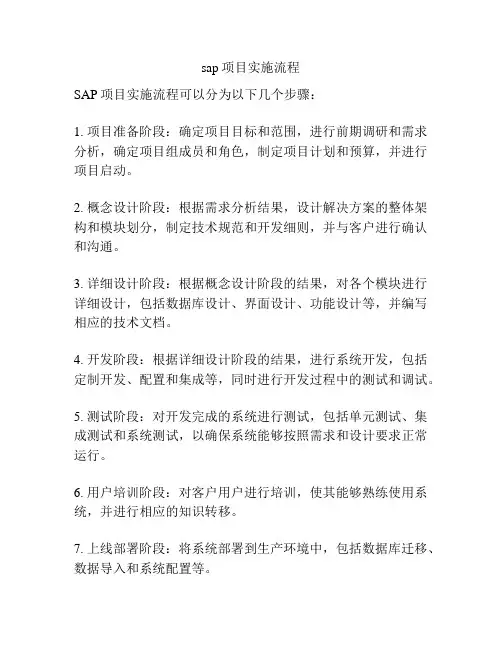 sap 项目实施流程

SAP 项目实施流程可以分为以下几个步骤：

1. 项目准备阶段：确定项目目标和范围，进行前期调研和需求分析，确定项目组成员和角色，制定项目计划和预算，并进行项目启动。

2. 概念设计阶段：根据需求分析结果，设计解决方案的整体架构和模块划分，制定技术规范和开发细则，并与客户进行确认和沟通。

3. 详细设计阶段：根据概念设计阶段的结果，对各个模块进行详细设计，包括数据库设计、界面设计、功能设计等，并编写相应的技术文档。

4. 开发阶段：根据详细设计阶段的结果，进行系统开发，包括定制开发、配置和集成等，同时进行开发过程中的测试和调试。

5. 测试阶段：对开发完成的系统进行测试，包括单元测试、集成测试和系统测试，以确保系统能够按照需求和设计要求正常运行。

6. 用户培训阶段：对客户用户进行培训，使其能够熟练使用系统，并进行相应的知识转移。

7. 上线部署阶段：将系统部署到生产环境中，包括数据库迁移、数据导入和系统配置等。